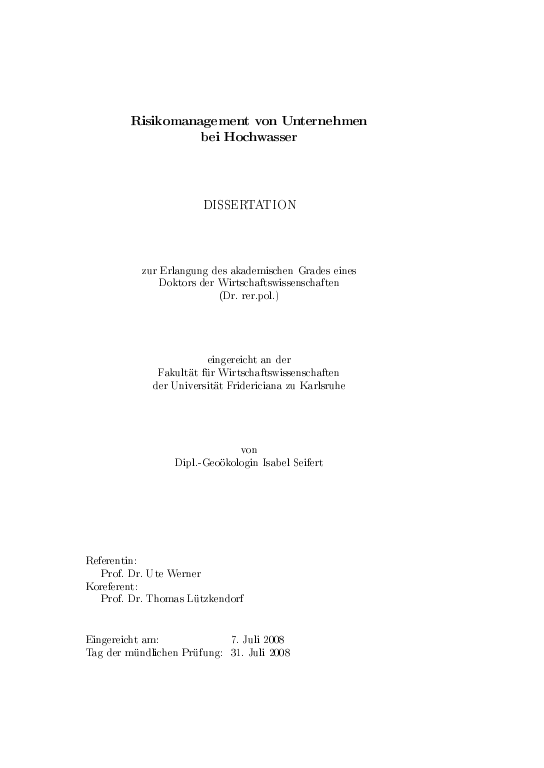 Risikomanagement von Unternehmen
bei Hochwasser

DISSERTATION

zur Erlangung des akademischen Grades eines
Doktors der Wirtschaftswissenschaften
(Dr. rer.pol.)

eingereicht an der
Fakultät für Wirtschaftswissenschaften
der Universität Fridericiana zu Karlsruhe

von
Dipl.-Geoökologin Isabel Seifert

Referentin:
Prof. Dr. Ute Werner
Koreferent:
Prof. Dr. Thomas Lützkendorf

Eingereicht am: 7. Juli 2008
Tag der mündlichen Prüfung: 31. Juli 2008